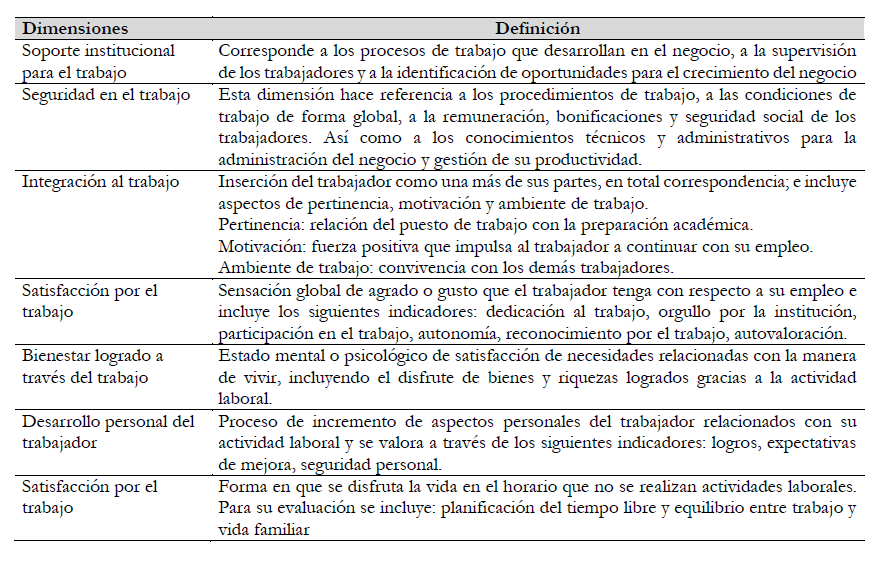 | Dimensiones | Definición |
|---|---|
| Soporte institucional para el trabajo | Corresponde a los procesos de trabajo que desarrollan en el negocio, a la supervisión de los trabajadores y a la identificación de oportunidades para el crecimiento del negocio |
| Seguridad en el trabajo | Esta dimensión hace referencia a los procedimientos de trabajo, a las condiciones de trabajo de forma global, a la remuneración, bonificaciones y seguridad social de los trabajadores. Así como a los conocimientos técnicos y administrativos para la administración del negocio y gestión de su productividad. |
| Integración al trabajo | Inserción del trabajador como una más de sus partes, en total correspondencia; e incluye aspectos de pertinencia, motivación y ambiente de trabajo. Pertinencia: relación del puesto de trabajo con la preparación académica. Motivación: fuerza positiva que impulsa al trabajador a continuar con su empleo. Ambiente de trabajo: convivencia con los demás trabajadores. |
| Satisfacción por el trabajo | Sensación global de agrado o gusto que el trabajador tenga con respecto a su empleo e incluye los siguientes indicadores: dedicación al trabajo, orgullo por la institución, participación en el trabajo, autonomía, reconocimiento por el trabajo, autovaloración. |
| Bienestar logrado a través del trabajo | Estado mental o psicológico de satisfacción de necesidades relacionadas con la manera de vivir, incluyendo el disfrute de bienes y riquezas logrados gracias a la actividad laboral. |
| Desarrollo personal del trabajador | Proceso de incremento de aspectos personales del trabajador relacionados con su actividad laboral y se valora a través de los siguientes indicadores: logros, expectativas de mejora, seguridad personal. |
| Satisfacción por el trabajo | Forma en que se disfruta la vida en el horario que no se realizan actividades laborales. Para su evaluación se incluye: planificación del tiempo libre y equilibrio entre trabajo y vida familiar |